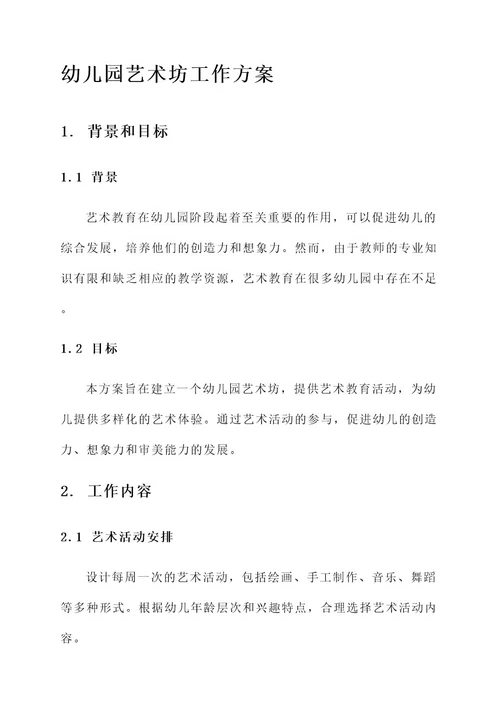 幼儿园艺术坊工作方案

1. 背景和目标

1.1 背景

艺术教育在幼儿园阶段起着至关重要的作用，可以促进幼儿的综合发展，培养他们的创造力和想象力。然而，由于教师的专业知识有限和缺乏相应的教学资源，艺术教育在很多幼儿园中存在不足。

1.2 目标

本方案旨在建立一个幼儿园艺术坊，提供艺术教育活动，为幼儿提供多样化的艺术体验。通过艺术活动的参与，促进幼儿的创造力、想象力和审美能力的发展。

2. 工作内容

2.1 艺术活动安排

设计每周一次的艺术活动，包括绘画、手工制作、音乐、舞蹈等多种形式。根据幼儿年龄层次和兴趣特点，合理选择艺术活动内容。